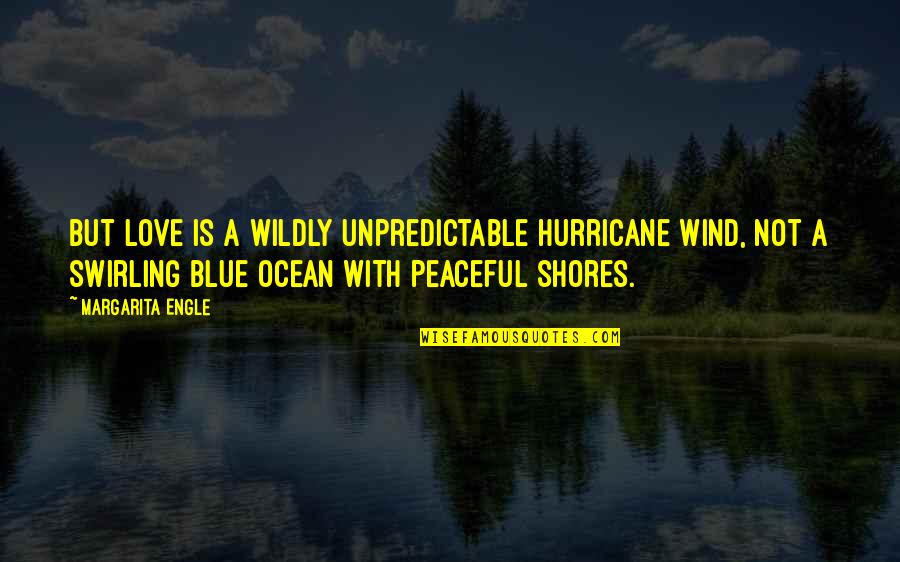 BUT LOVE IS A WILDLY UNPREDICTABLE HURRICANE WIND, NOT A SWIRLING BLUE OCEAN WITH PEACEFUL SHORES.

~MARGARITA ENGLE

WISEFAMOUSQUOTES.COM